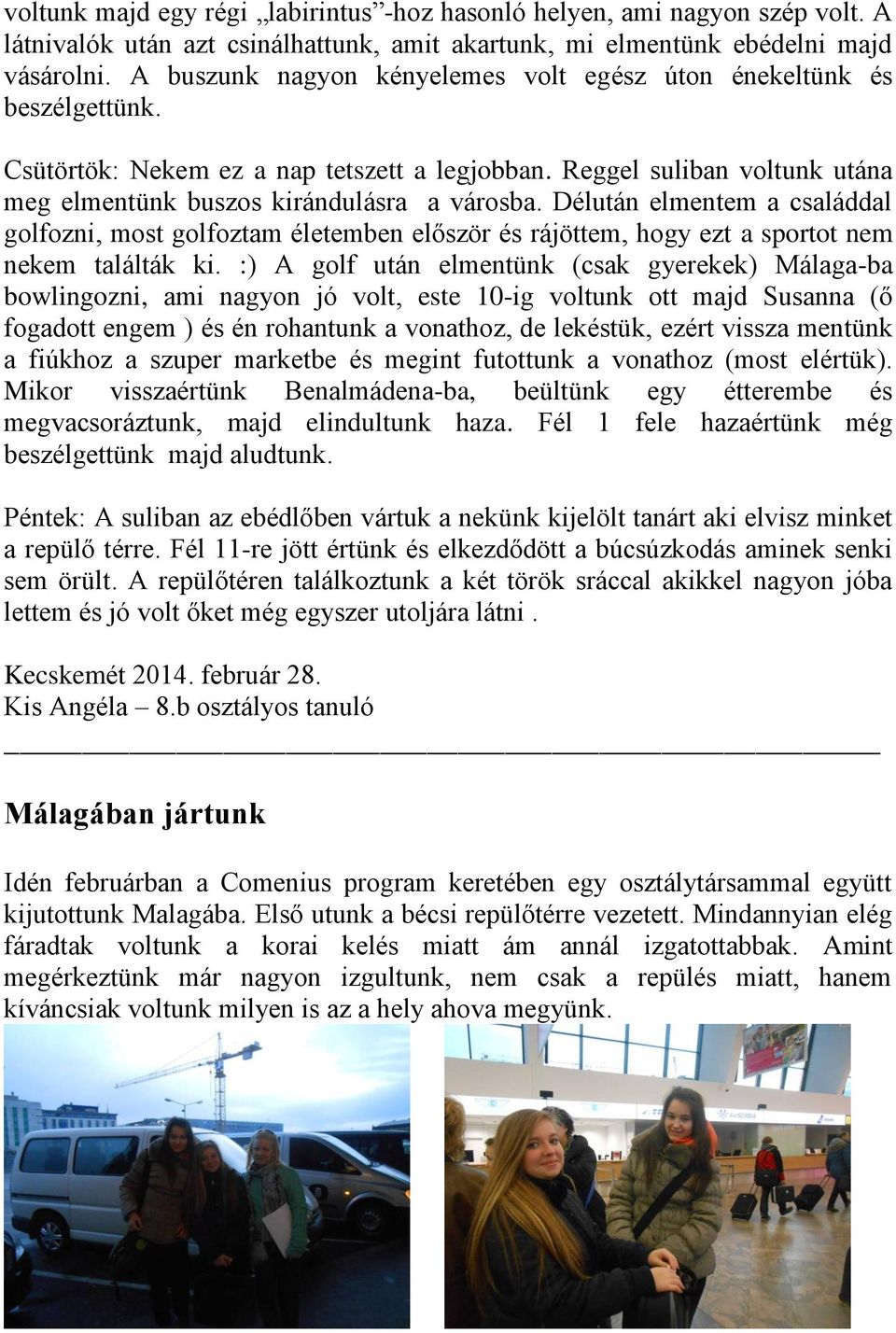 voltunk majd egy régi „labirintus”-hoz hasonló helyen, ami nagyon szép volt. A látnivalók után azt csinálhattunk, amit akartunk, mi elmentünk ebédelni majd vásárolni. A buszunk nagyon kényelemes volt egész úton énekeltünk és beszélgettünk.

Csütörtök: Nekem ez a nap tetszett a legjobban. Reggel suliban voltunk utána meg elmentünk buszos kirándulásra a városba. Délután elmentem a családdal golfozni, most golfoztam életemben először és rájöttem, hogy ezt a sportot nem nekem találták ki. :) A golf után elmentünk (csak gyerekek) Málaga-ba bowlingozni, ami nagyon jó volt, este 10-ig voltunk ott majd Susanna (ő fogadott engem ) és én rohantunk a vonathoz, de lekéstük, ezért vissza mentünk a fiúkhoz a szuper marketbe és megint futottunk a vonathoz (most elértük). Mikor visszaértünk Benalmádena-ba, beültünk egy étterembe és megvacsoráztunk, majd elindultunk haza. Fél 1 fele hazaértünk még beszélgettünk majd aludtunk.

Péntek: A suliban az ebédlőben vártuk a nekünk kijelölt tanárt aki elvisz minket a repülő térre. Fél 11-re jött értünk és elkezdődött a búcsúzkodás aminek senki sem örült. A repülőtéren találkoztunk a két török sráccal akikkel nagyon jóba lettem és jó volt őket még egyszer utoljára látni .

Kecskemét 2014. február 28.
Kis Angéla – 8.b osztályos tanuló

Málagában jártunk

Idén februárban a Comenius program keretében egy osztálytársammal együtt kijutottunk Malagába. Első utunk a bécsi repülőtérre vezetett. Mindannyian elég fáradtak voltunk a korai kelés miatt ám annál izgatottabbak. Amint megérkeztünk már nagyon izgultunk, nem csak a repülés miatt, hanem kíváncsiak voltunk milyen is az a hely ahova megyünk.